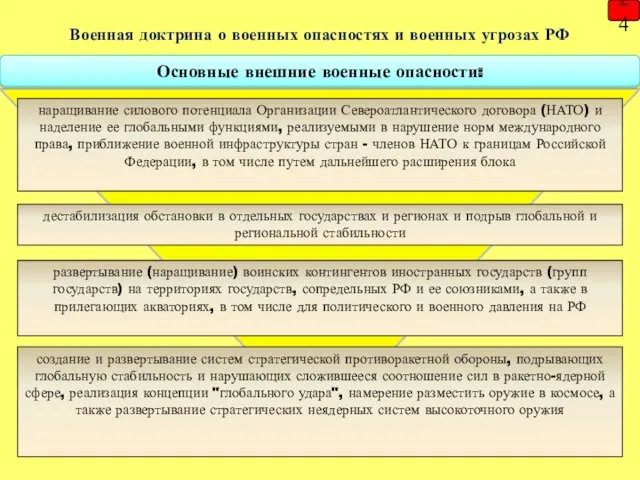 24

Военная доктрина о военных опасностях и военных угрозах РФ

Основные внешние военные опасности:

наращивание силового потенциала Организации Североатлантического договора (НАТО) и наделение ее глобальными функциями, реализуемыми в нарушение норм международного права, приближение военной инфраструктуры стран - членов НАТО к границам Российской Федерации, в том числе путем дальнейшего расширения блока

дестабилизация обстановки в отдельных государствах и регионах и подрыв глобальной и региональной стабильности

развертывание (наращивание) воинских контингентов иностранных государств (групп государств) на территориях государств, сопредельных РФ и ее союзниками, а также в прилегающих акваториях, в том числе для политического и военного давления на РФ

создание и развертывание систем стратегической противоракетной обороны, подрывающих глобальную стабильность и нарушающих сложившееся соотношение сил в ракетно-ядерной сфере, реализация концепции "глобального удара", намерение разместить оружие в космосе, а также развертывание стратегических неядерных систем высокоточного оружия